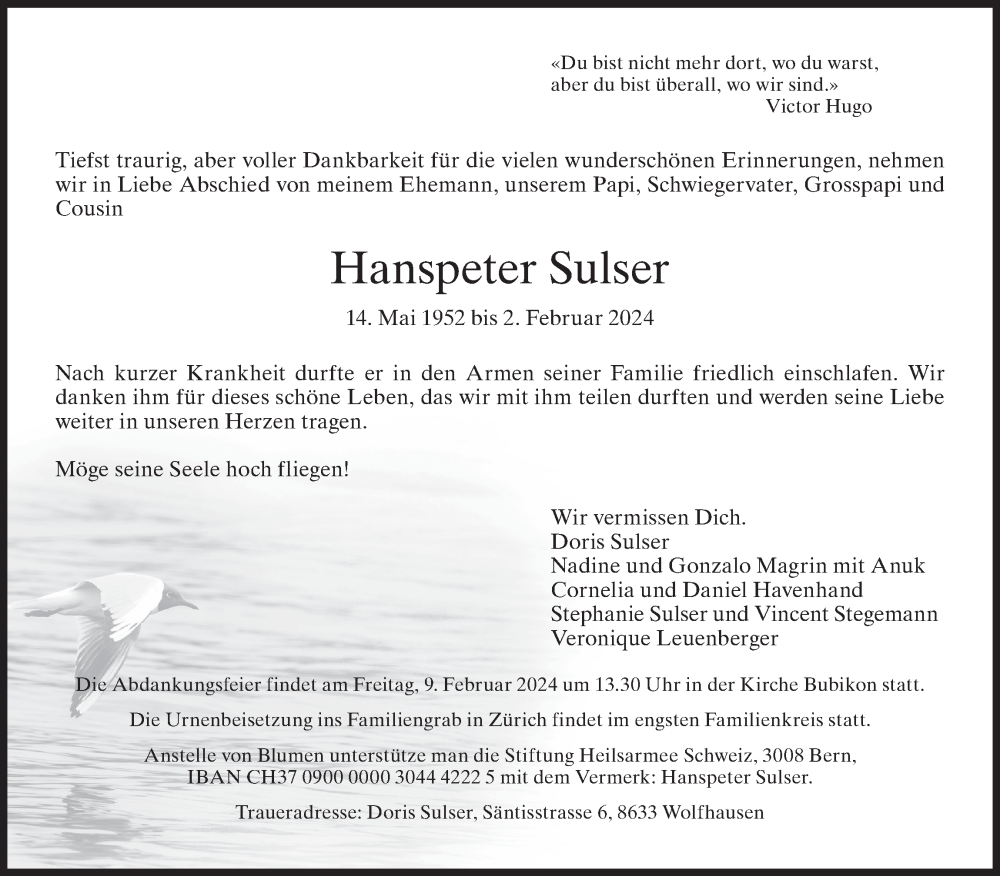 «Du bist nicht mehr dort, wo du warst,
aber du bist überall, wo wir sind.»
Victor Hugo

Tiefst traurig, aber voller Dankbarkeit für die vielen wunderschönen Erinnerungen, nehmen wir in Liebe Abschied von meinem Ehemann, unserem Papi, Schwiegervater, Grosspapi und Cousin

Hanspeter Sulser

14. Mai 1952 bis 2. Februar 2024

Nach kurzer Krankheit durfte er in den Armen seiner Familie friedlich einschlafen. Wir danken ihm für dieses schöne Leben, das wir mit ihm teilen durften und werden seine Liebe weiter in unseren Herzen tragen.

Möge seine Seele hoch fliegen!

Wir vermissen Dich.
Doris Sulser
Nadine und Gonzalo Magrin mit Anuk
Cornelia und Daniel Havenhand
Stephanie Sulser und Vincent Stegemann
Veronique Leuenberger

Die Abdankungsfeier findet am Freitag, 9. Februar 2024 um 13.30 Uhr in der Kirche Bubikon statt.

Die Urnenbeisetzung ins Familiengrab in Zürich findet im engsten Familienkreis statt.

Anstelle von Blumen unterstütze man die Stiftung Heilsarmee Schweiz, 3008 Bern, IBAN CH37 0900 0000 3044 4222 5 mit dem Vermerk: Hanspeter Sulser.

Traueradresse: Doris Sulser, Säntisstrasse 6, 8633 Wolfhausen